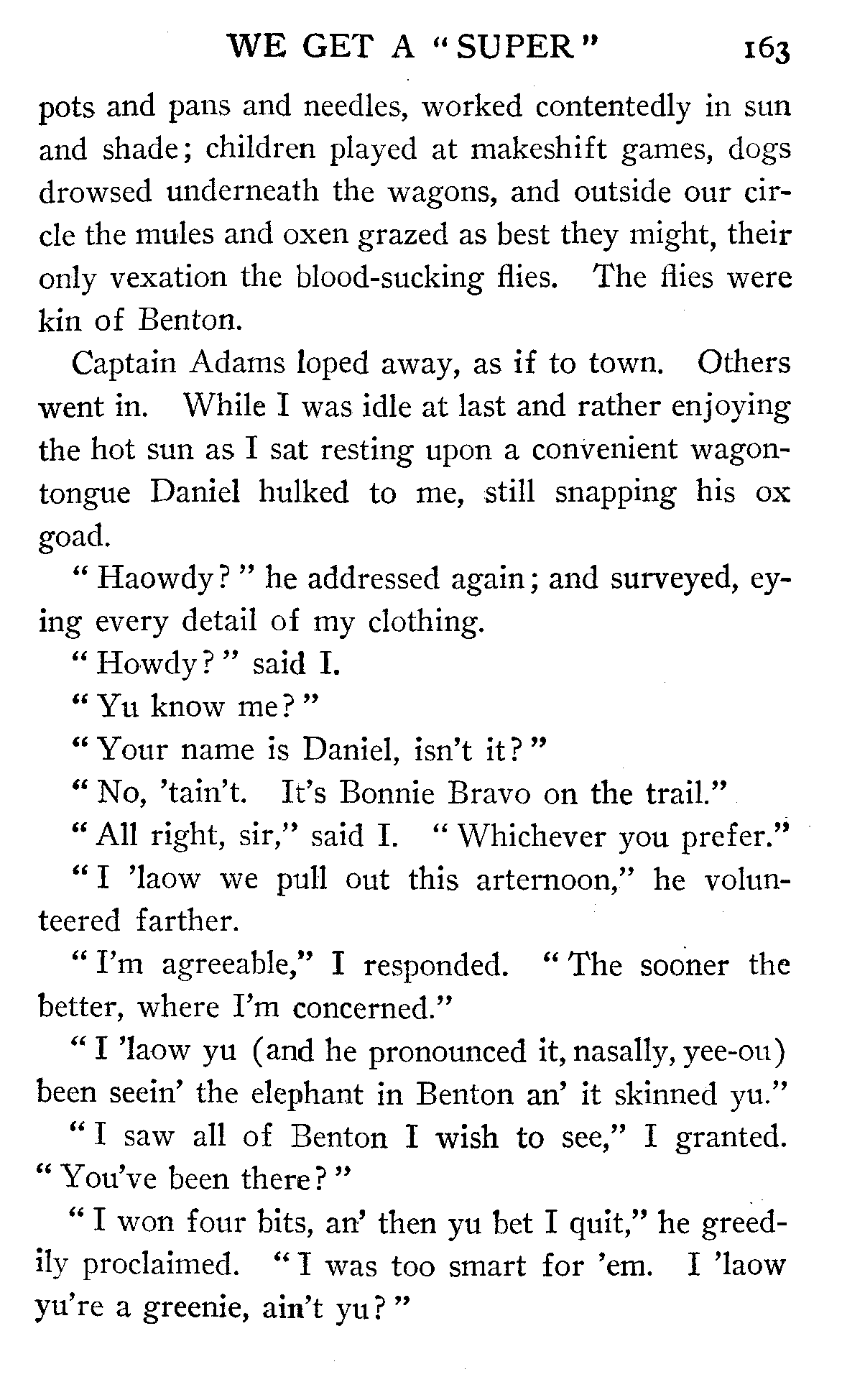 WE GET A "SUPER" 163

pots and pans and needles, worked contentedly in sun and shade; children played at makeshift games, dogs drowsed underneath the wagons, and outside our circle the mules and oxen grazed as best they might, their only vexation the blood-sucking flies. The flies were kin of Benton.

Captain Adams loped away, as if to town. Others went in. While I was idle at last and rather enjoying the hot sun as I sat resting upon a convenient wagon-tongue Daniel hulked to me, still snapping his ox goad.

"Haowdy?" he addressed again; and surveyed, eying every detail of my clothing.

"Howdy?" said I.

"Yu know me?"

"Your name is Daniel, isn't it?"

"No, 'tain't. It's Bonnie Bravo on the trail."

"All right, sir," said I. "Whichever you prefer."

"I 'laow we pull out this arternoon," he volunteered farther.

"I'm agreeable," I responded. "The sooner the better, where I'm concerned."

"I 'laow yu (and he pronounced it, nasally, yee-ou) been seein' the elephant in Benton an' it skinned yu."

"I saw all of Benton I wish to see," I granted. "You've been there?"

"I won four bits, an' then yu bet I quit," he greedily proclaimed. "I was too smart for 'em. I 'laow yu're a greenie, ain't yu?"